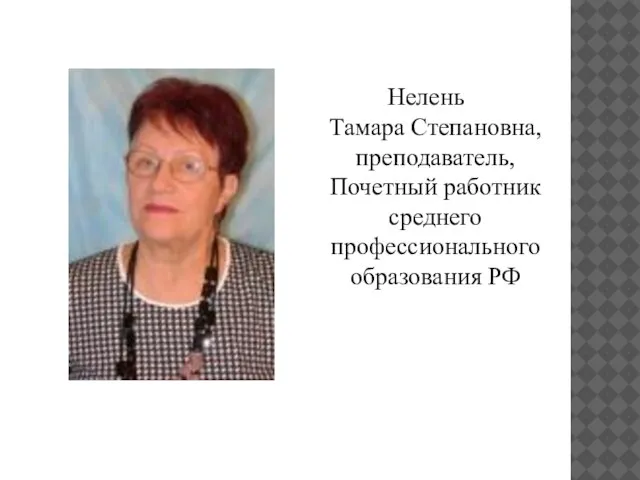 Нелень
Тамара Степановна, преподаватель, Почетный работник среднего профессионального образования РФ